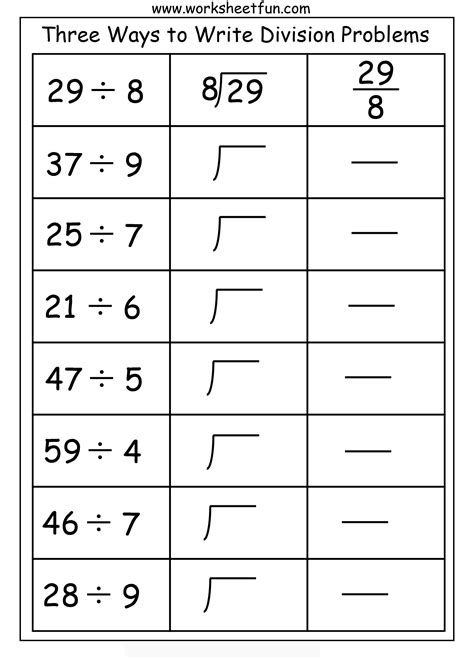 www.worksheetfun.com

Three Ways to Write Division Problems

| $29 \div 8$ | $8\overline{)29}$ | $\frac{29}{8}$ |
|---|---|---|
| $37 \div 9$ | | |
| $25 \div 7$ | | |
| $21 \div 6$ | | |
| $47 \div 5$ | | |
| $59 \div 4$ | | |
| $46 \div 7$ | | |
| $28 \div 9$ | | |